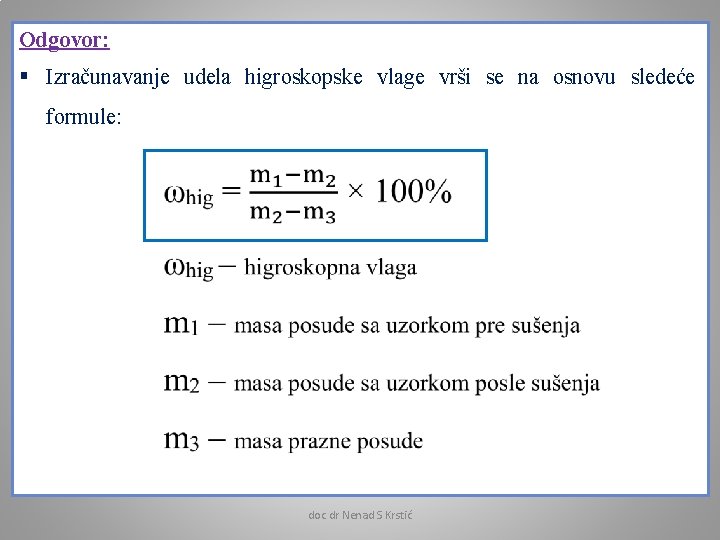 Odgovor:

▪ Izračunavanje udela higroskopske vlage vrši se na osnovu sledeće formule:

$\omega_{hig} = \frac{m_1 - m_2}{m_2 - m_3} \times 100\%$

$\omega_{hig}$ – higroskopna vlaga

$m_1$ – masa posude sa uzorkom pre sušenja

$m_2$ – masa posude sa uzorkom posle sušenja

$m_3$ – masa prazne posude

doc dr Nenad S Krstić